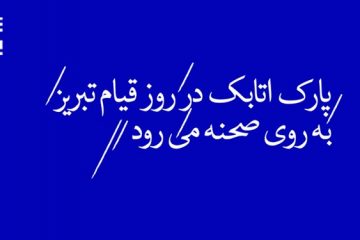 پارک اتابک در روز قیام تبریز
به روی صحنه می رود